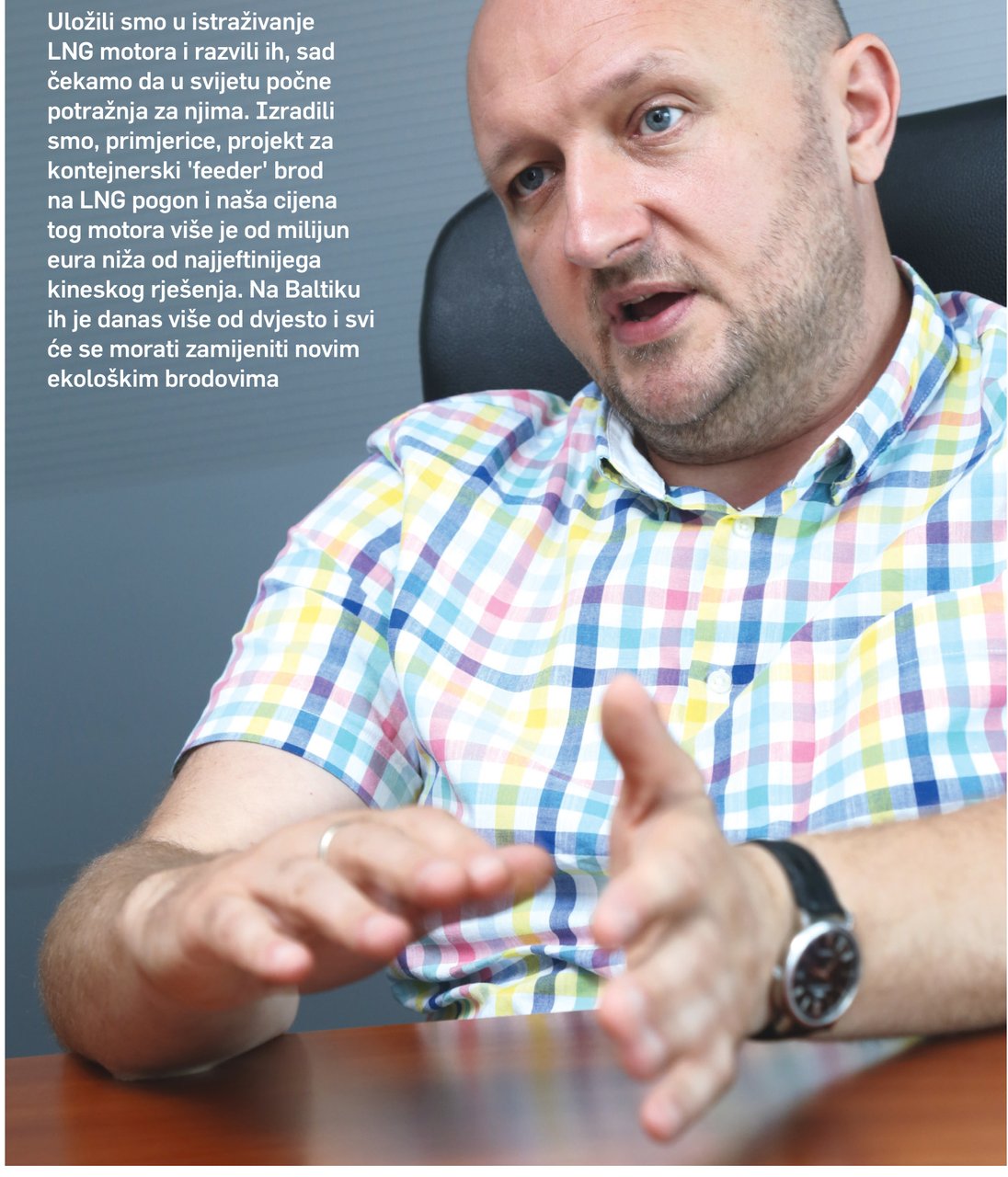 Uložili smo u istraživanje LNG motora i razvili ih, sad čekamo da u svijetu počne potražnja za njima. Izradili smo, primjerice, projekt za kontejnerski 'feeder' brod na LNG pogon i naša cijena tog motora više je od milijun eura niža od najjeftinijega kineskog rješenja. Na Baltiku ih je danas više od dvjesto i svi će se morati zamijeniti novim ekološkim brodovima